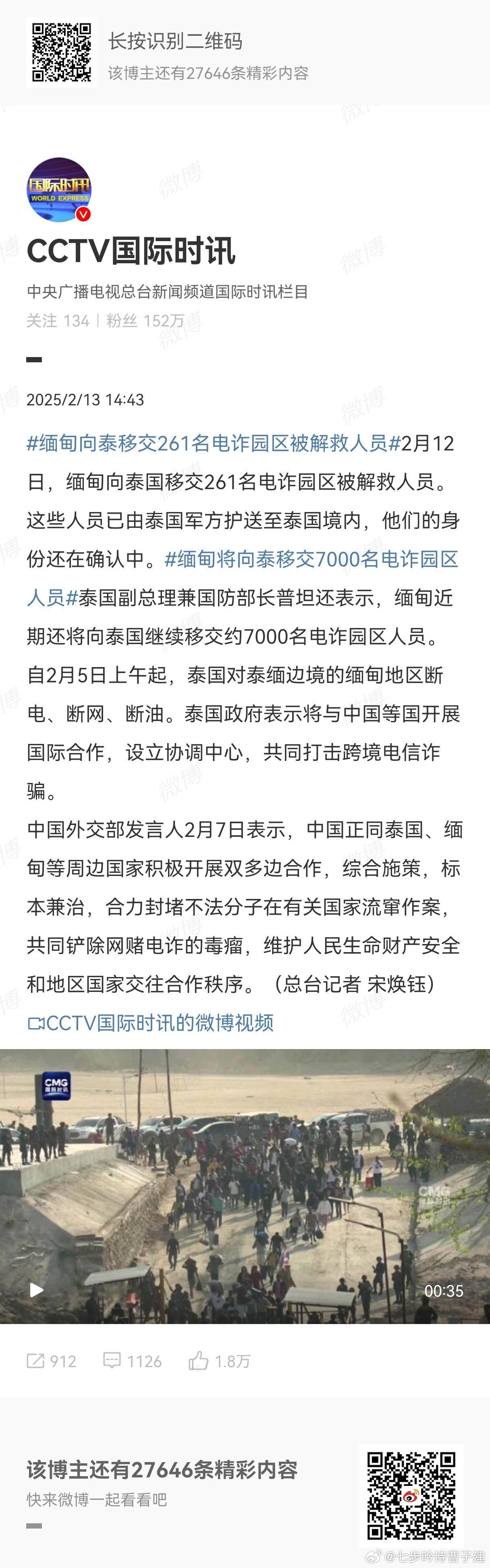 长按识别二维码
该博主还有27646条精彩内容

国际时讯 WORLD EXPRESS

CCTV国际时讯
中央广播电视总台新闻频道国际时讯栏目
关注 134 | 粉丝 152万

2025/2/13 14:43

#缅甸向泰移交261名电诈园区被解救人员#2月12日，缅甸向泰国移交261名电诈园区被解救人员。这些人员已由泰国军方护送至泰国境内，他们的身份还在确认中。#缅甸将向泰移交7000名电诈园区人员#泰国副总理兼国防部长普坦还表示，缅甸近期还将向泰国继续移交约7000名电诈园区人员。自2月5日上午起，泰国对泰缅边境的缅甸地区断电、断网、断油。泰国政府表示将与中国等国开展国际合作，设立协调中心，共同打击跨境电信诈骗。
中国外交部发言人2月7日表示，中国正同泰国、缅甸等周边国家积极开展双多边合作，综合施策，标本兼治，合力封堵不法分子在有关国家流窜作案，共同铲除网赌电诈的毒瘤，维护人民生命财产安全和地区国家交往合作秩序。（总台记者 宋焕钰）
CCTV国际时讯的微博视频

CMG 国际时讯
CMG 国际时讯
00:35

912 1126 1.8万

该博主还有27646条精彩内容
快来微博一起看看吧

@七步吟诗曹子建